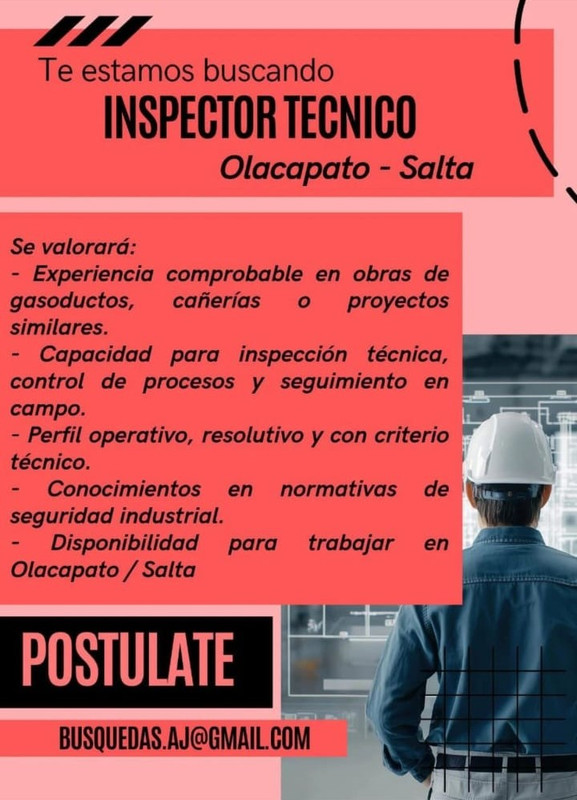 Te estamos buscando

INSPECTOR TECNICO

Olacapato - Salta

Se valorará:
- Experiencia comprobable en obras de gasoductos, cañerías o proyectos similares.
- Capacidad para inspección técnica, control de procesos y seguimiento en campo.
- Perfil operativo, resolutivo y con criterio técnico.
- Conocimientos en normativas de seguridad industrial.
- Disponibilidad para trabajar en Olacapato / Salta

POSTULATE

BUSQUEDAS.AJ@GMAIL.COM